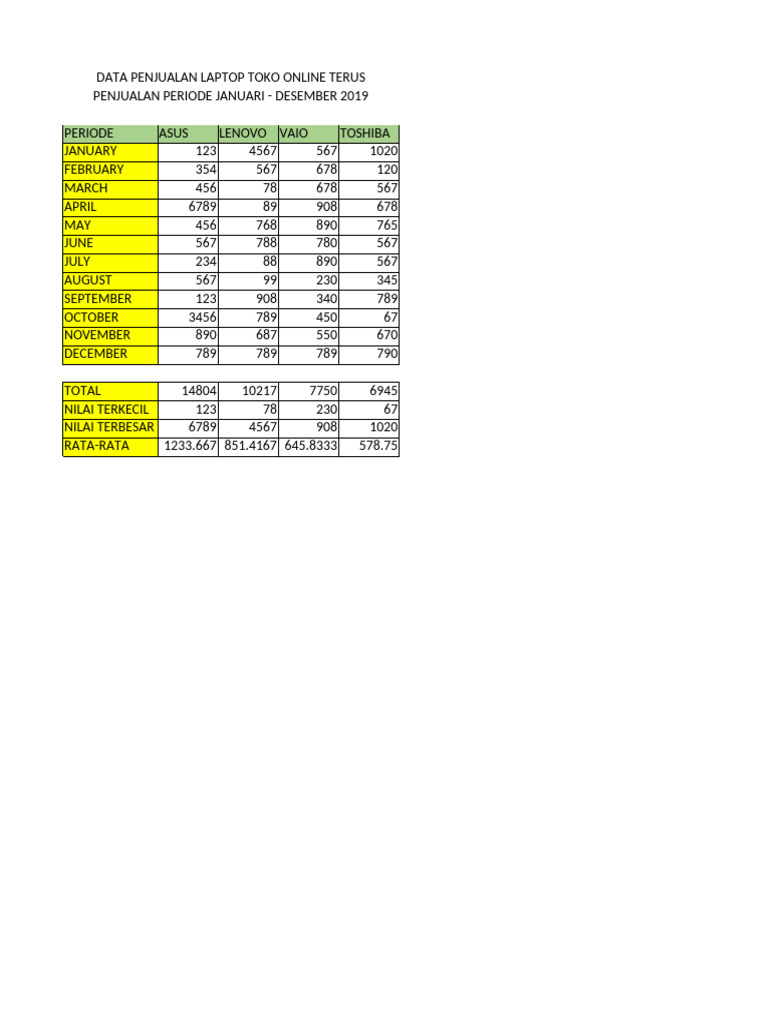 DATA PENJUALAN LAPTOP TOKO ONLINE TERUS
PENJUALAN PERIODE JANUARI - DESEMBER 2019

| PERIODE | ASUS | LENOVO | VAIO | TOSHIBA |
|---|---|---|---|---|
| JANUARY | 123 | 4567 | 567 | 1020 |
| FEBRUARY | 354 | 567 | 678 | 120 |
| MARCH | 456 | 78 | 678 | 567 |
| APRIL | 6789 | 89 | 908 | 678 |
| MAY | 456 | 768 | 890 | 765 |
| JUNE | 567 | 788 | 780 | 567 |
| JULY | 234 | 88 | 890 | 567 |
| AUGUST | 567 | 99 | 230 | 345 |
| SEPTEMBER | 123 | 908 | 340 | 789 |
| OCTOBER | 3456 | 789 | 450 | 67 |
| NOVEMBER | 890 | 687 | 550 | 670 |
| DECEMBER | 789 | 789 | 789 | 790 |

| TOTAL | 14804 | 10217 | 7750 | 6945 |
|---|---|---|---|---|
| NILAI TERKECIL | 123 | 78 | 230 | 67 |
| NILAI TERBESAR | 6789 | 4567 | 908 | 1020 |
| RATA-RATA | 1233.667 | 851.4167 | 645.8333 | 578.75 |